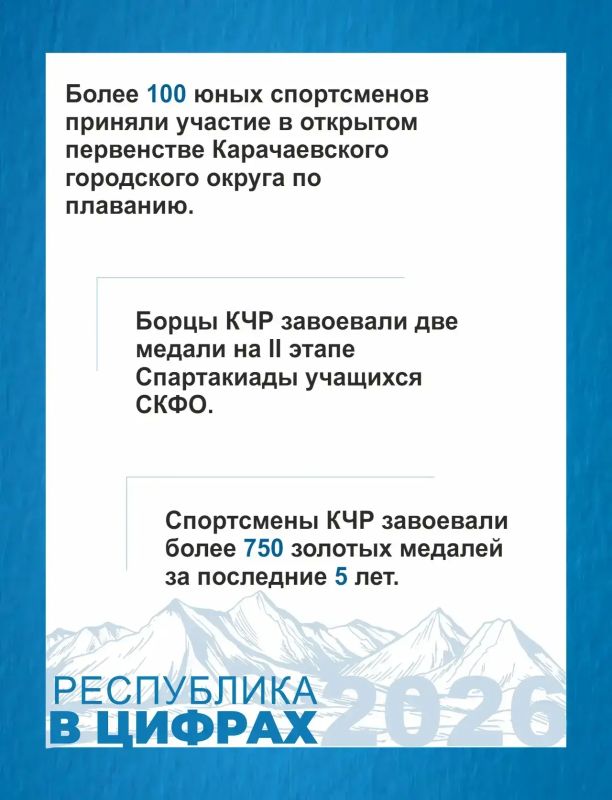 Более 100 юных спортсменов приняли участие в открытом первенстве Карачаевского городского округа по плаванию.

Борцы КЧР завоевали две медали на II этапе Спартакиады учащихся СКФО.

Спортсмены КЧР завоевали более 750 золотых медалей за последние 5 лет.

РЕСПУБЛИКА
В ЦИФРАХ
2026